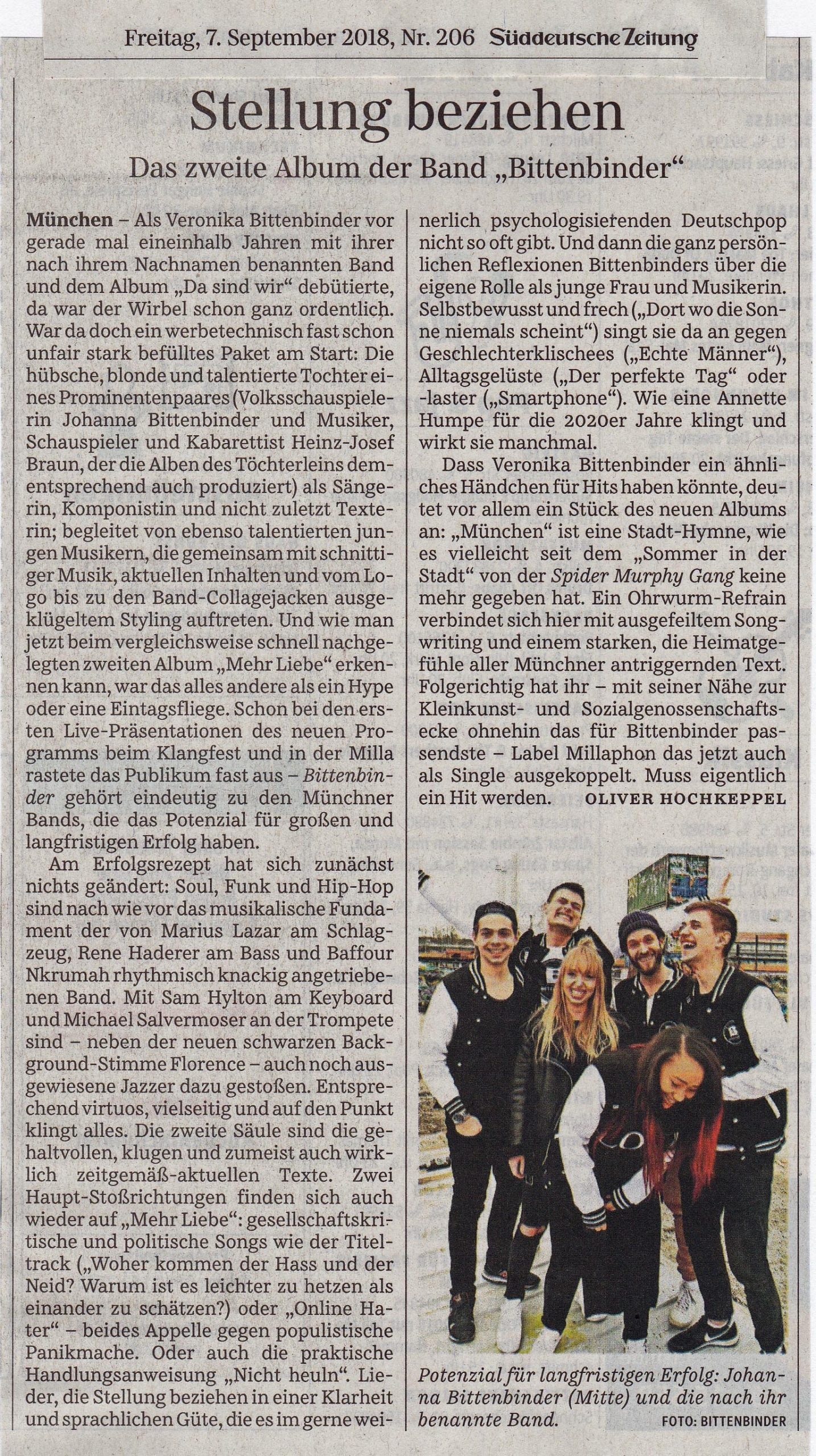 Freitag, 7. September 2018, Nr. 206 Süddeutsche Zeitung

Stellung beziehen

Das zweite Album der Band „Bittenbinder“

München – Als Veronika Bittenbinder vor gerade mal eineinhalb Jahren mit ihrer nach ihrem Nachnamen benannten Band und dem Album „Da sind wir“ debütierte, da war der Wirbel schon ganz ordentlich. War da doch ein werbetechnisch fast schon unfair stark befülltes Paket am Start: Die hübsche, blonde und talentierte Tochter eines Prominentenpaares (Volksschauspielerin Johanna Bittenbinder und Musiker, Schauspieler und Kabarettist Heinz-Josef Braun, der die Alben des Töchterleins dementsprechend auch produziert) als Sängerin, Komponistin und nicht zuletzt Texterin; begleitet von ebenso talentierten jungen Musikern, die gemeinsam mit schnittiger Musik, aktuellen Inhalten und vom Logo bis zu den Band-Collagejacken ausgeklügeltem Styling auftreten. Und wie man jetzt beim vergleichsweise schnell nachgelegten zweiten Album „Mehr Liebe“ erkennen kann, war das alles andere als ein Hype oder eine Eintagsfliege. Schon bei den ersten Live-Präsentationen des neuen Programms beim Klangfest und in der Milla rastete das Publikum fast aus – Bittenbinder gehört eindeutig zu den Münchner Bands, die das Potenzial für großen und langfristigen Erfolg haben.

Am Erfolgsrezept hat sich zunächst nichts geändert: Soul, Funk und Hip-Hop sind nach wie vor das musikalische Fundament der von Marius Lazar am Schlagzeug, Rene Haderer am Bass und Baffour Nkrumah rhythmisch knackig angetriebenen Band. Mit Sam Hylton am Keyboard und Michael Salvermoser an der Trompete sind – neben der neuen schwarzen Background-Stimme Florence – auch noch ausgewiesene Jazzer dazu gestoßen. Entsprechend virtuos, vielseitig und auf den Punkt klingt alles. Die zweite Säule sind die gehaltvollen, klugen und zumeist auch wirklich zeitgemäß-aktuellen Texte. Zwei Haupt-Stoßrichtungen finden sich auch wieder auf „Mehr Liebe“: gesellschaftskritische und politische Songs wie der Titeltrack („Woher kommen der Hass und der Neid? Warum ist es leichter zu hetzen als einander zu schätzen?) oder „Online Hater“ – beides Appelle gegen populistische Panikmache. Oder auch die praktische Handlungsanweisung „Nicht heuln“. Lieder, die Stellung beziehen in einer Klarheit und sprachlichen Güte, die es im gerne weinerlich psychologisierenden Deutschpop nicht so oft gibt. Und dann die ganz persönlichen Reflexionen Bittenbinders über die eigene Rolle als junge Frau und Musikerin. Selbstbewusst und frech („Dort wo die Sonne niemals scheint“) singt sie da an gegen Geschlechterklischees („Echte Männer“), Alltagsgelüste („Der perfekte Tag“ oder -laster („Smartphone“). Wie eine Annette Humpe für die 2020er Jahre klingt und wirkt sie manchmal.

Dass Veronika Bittenbinder ein ähnliches Händchen für Hits haben könnte, deutet vor allem ein Stück des neuen Albums an: „München“ ist eine Stadt-Hymne, wie es vielleicht seit dem „Sommer in der Stadt“ von der Spider Murphy Gang keine mehr gegeben hat. Ein Ohrwurm-Refrain verbindet sich hier mit ausgefeiltem Songwriting und einem starken, die Heimatgefühle aller Münchner antriggernden Text. Folgerichtig hat ihr – mit seiner Nähe zur Kleinkunst- und Sozialgenossenschaftsecke ohnehin das für Bittenbinder passendste – Label Millaphon das jetzt auch als Single ausgekoppelt. Muss eigentlich ein Hit werden. OLIVER HOCHKEPPEL

Potenzial für langfristigen Erfolg: Johanna Bittenbinder (Mitte) und die nach ihr benannte Band. FOTO: BITTENBINDER